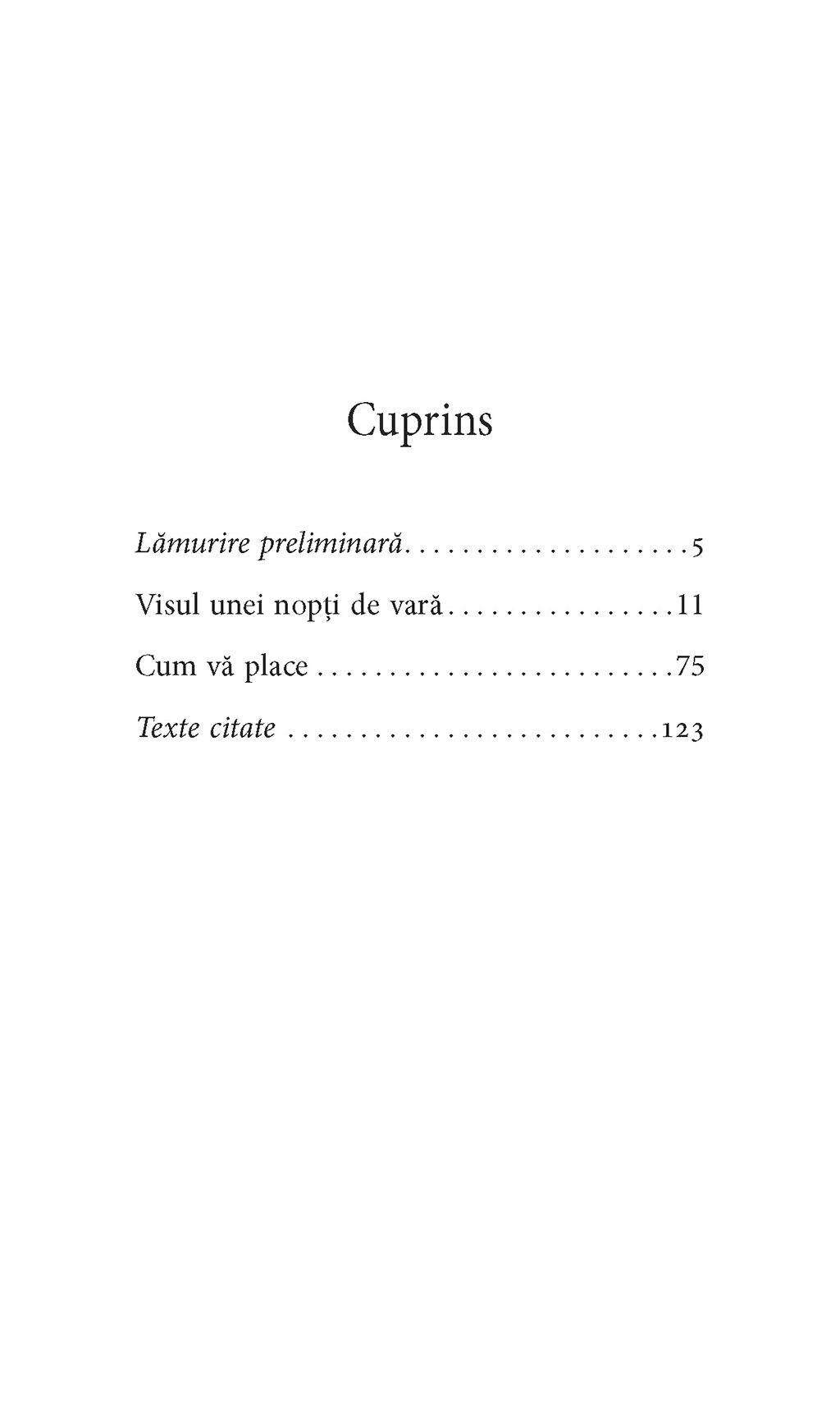 Cuprins

Lămurire preliminară 5

Visul unei nopți de vară 11

Cum vă place 75

Texte citate 123